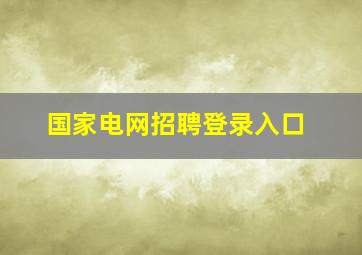 国家电网招聘登录入口